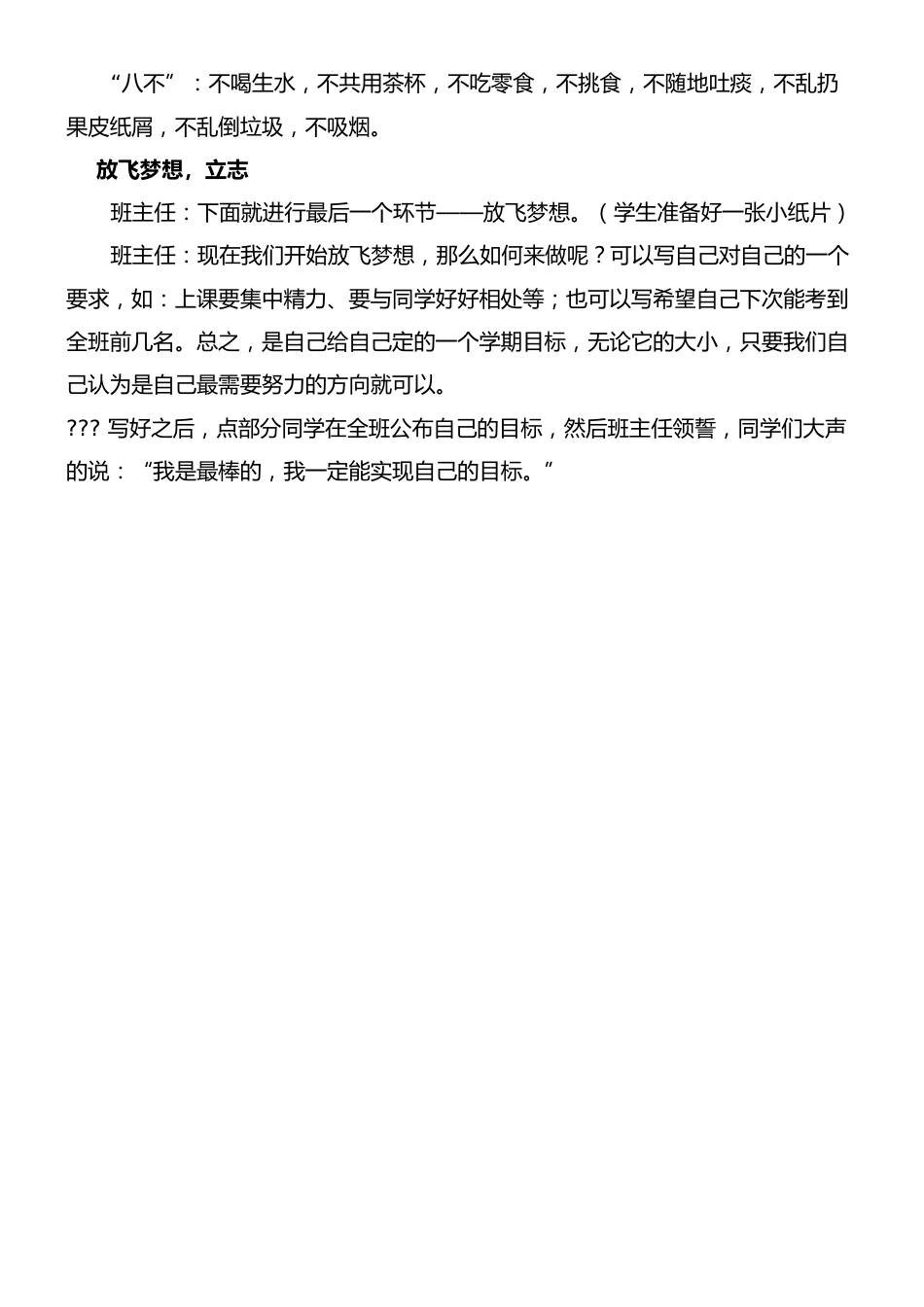 “八不”：不喝生水，不共用茶杯，不吃零食，不挑食，不随地吐痰，不乱扔果皮纸屑，不乱倒垃圾，不吸烟。

放飞梦想，立志

班主任：下面就进行最后一个环节——放飞梦想。（学生准备好一张小纸片）

班主任：现在我们开始放飞梦想，那么如何来做呢？可以写自己对自己的一个要求，如：上课要集中精力、要与同学好好相处等；也可以写希望自己下次能考到全班前几名。总之，是自己给自己定的一个学期目标，无论它的大小，只要我们自己认为是自己最需要努力的方向就可以。

??? 写好之后，点部分同学在全班公布自己的目标，然后班主任领誓，同学们大声的说：“我是最棒的，我一定能实现自己的目标。”